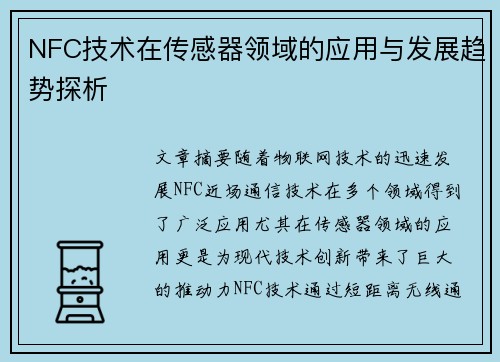 NFC技术在传感器领域的应用与发展趋势探析

文章摘要随着物联网技术的迅速发展NFC近场通信技术在多个领域得到了广泛应用尤其在传感器领域的应用更是为现代技术创新带来了巨大的推动力NFC技术通过短距离无线通